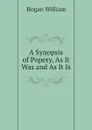 Hogan William

A Synopsis of Popery, As It Was and As It Is